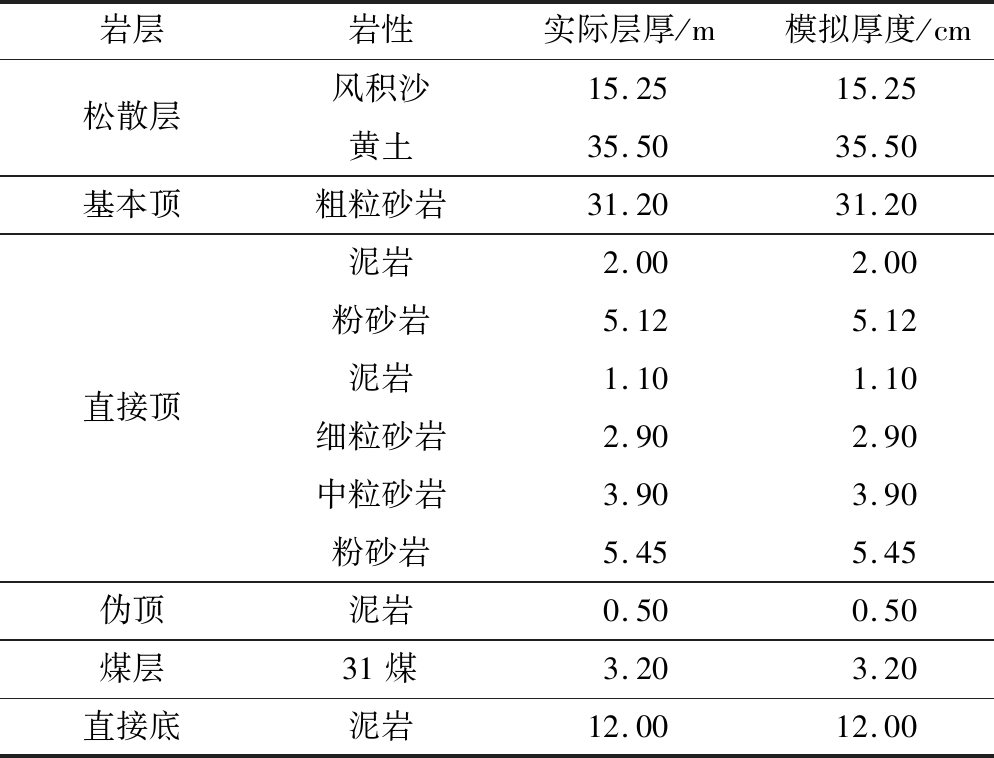 | 岩层 | 岩性 | 实际层厚/m | 模拟厚度/cm |
|---|---|---|---|
| 松散层 | 风积沙 | 15.25 | 15.25 |
|  | 黄土 | 35.50 | 35.50 |
| 基本顶 | 粗粒砂岩 | 31.20 | 31.20 |
| 直接顶 | 泥岩 | 2.00 | 2.00 |
|  | 粉砂岩 | 5.12 | 5.12 |
|  | 泥岩 | 1.10 | 1.10 |
|  | 细粒砂岩 | 2.90 | 2.90 |
|  | 中粒砂岩 | 3.90 | 3.90 |
|  | 粉砂岩 | 5.45 | 5.45 |
| 伪顶 | 泥岩 | 0.50 | 0.50 |
| 煤层 | 31煤 | 3.20 | 3.20 |
| 直接底 | 泥岩 | 12.00 | 12.00 |